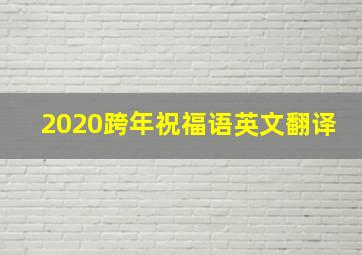 2020跨年祝福语英文翻译